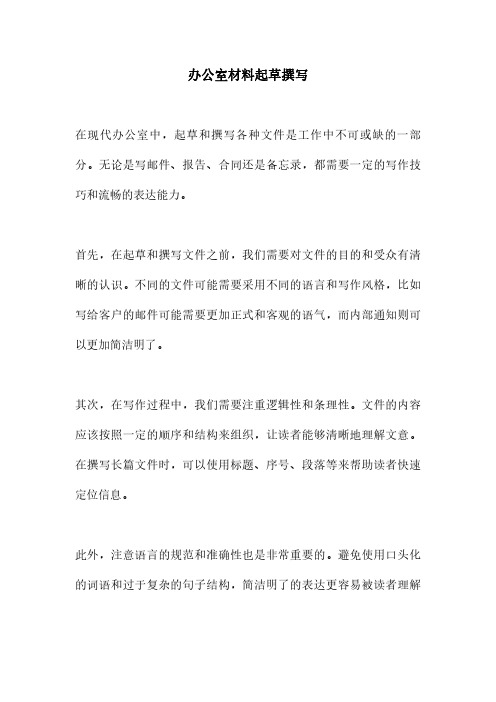 办公室材料起草撰写

在现代办公室中，起草和撰写各种文件是工作中不可或缺的一部分。无论是写邮件、报告、合同还是备忘录，都需要一定的写作技巧和流畅的表达能力。

首先，在起草和撰写文件之前，我们需要对文件的目的和受众有清晰的认识。不同的文件可能需要采用不同的语言和写作风格，比如写给客户的邮件可能需要更加正式和客观的语气，而内部通知则可以更加简洁明了。

其次，在写作过程中，我们需要注重逻辑性和条理性。文件的内容应该按照一定的顺序和结构来组织，让读者能够清晰地理解文意。在撰写长篇文件时，可以使用标题、序号、段落等来帮助读者快速定位信息。

此外，注意语言的规范和准确性也是非常重要的。避免使用口头化的词语和过于复杂的句子结构，简洁明了的表达更容易被读者理解